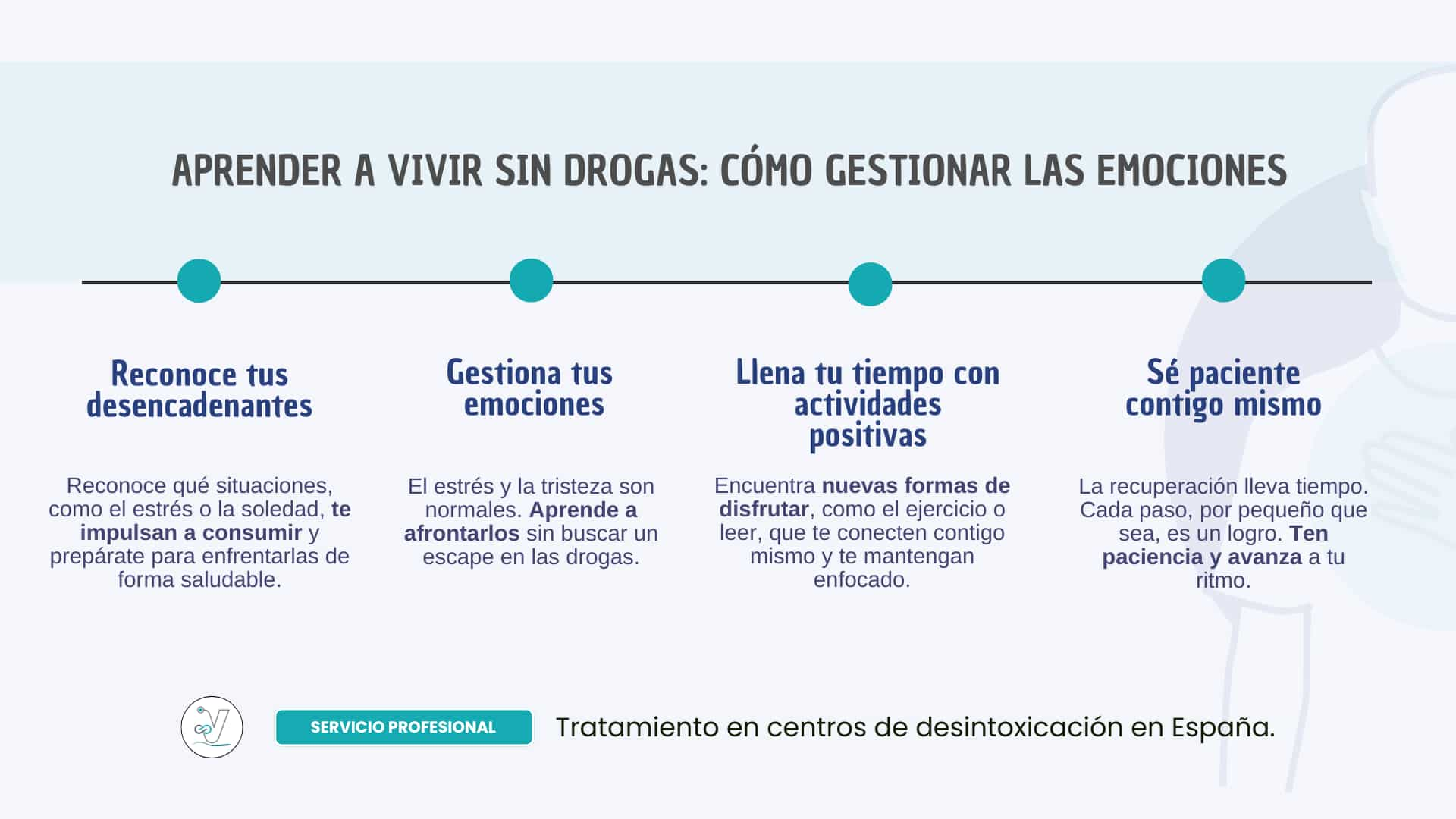 APRENDER A VIVIR SIN DROGAS: CÓMO GESTIONAR LAS EMOCIONES

Reconoce tus desencadenantes

Reconoce qué situaciones, como el estrés o la soledad, te impulsan a consumir y prepárate para enfrentarlas de forma saludable.

Gestiona tus emociones

El estrés y la tristeza son normales. Aprende a afrontarlos sin buscar un escape en las drogas.

Llena tu tiempo con actividades positivas

Encuentra nuevas formas de disfrutar, como el ejercicio o leer, que te conecten contigo mismo y te mantengan enfocado.

Sé paciente contigo mismo

La recuperación lleva tiempo. Cada paso, por pequeño que sea, es un logro. Ten paciencia y avanza a tu ritmo.

SERVICIO PROFESIONAL

Tratamiento en centros de desintoxicación en España.